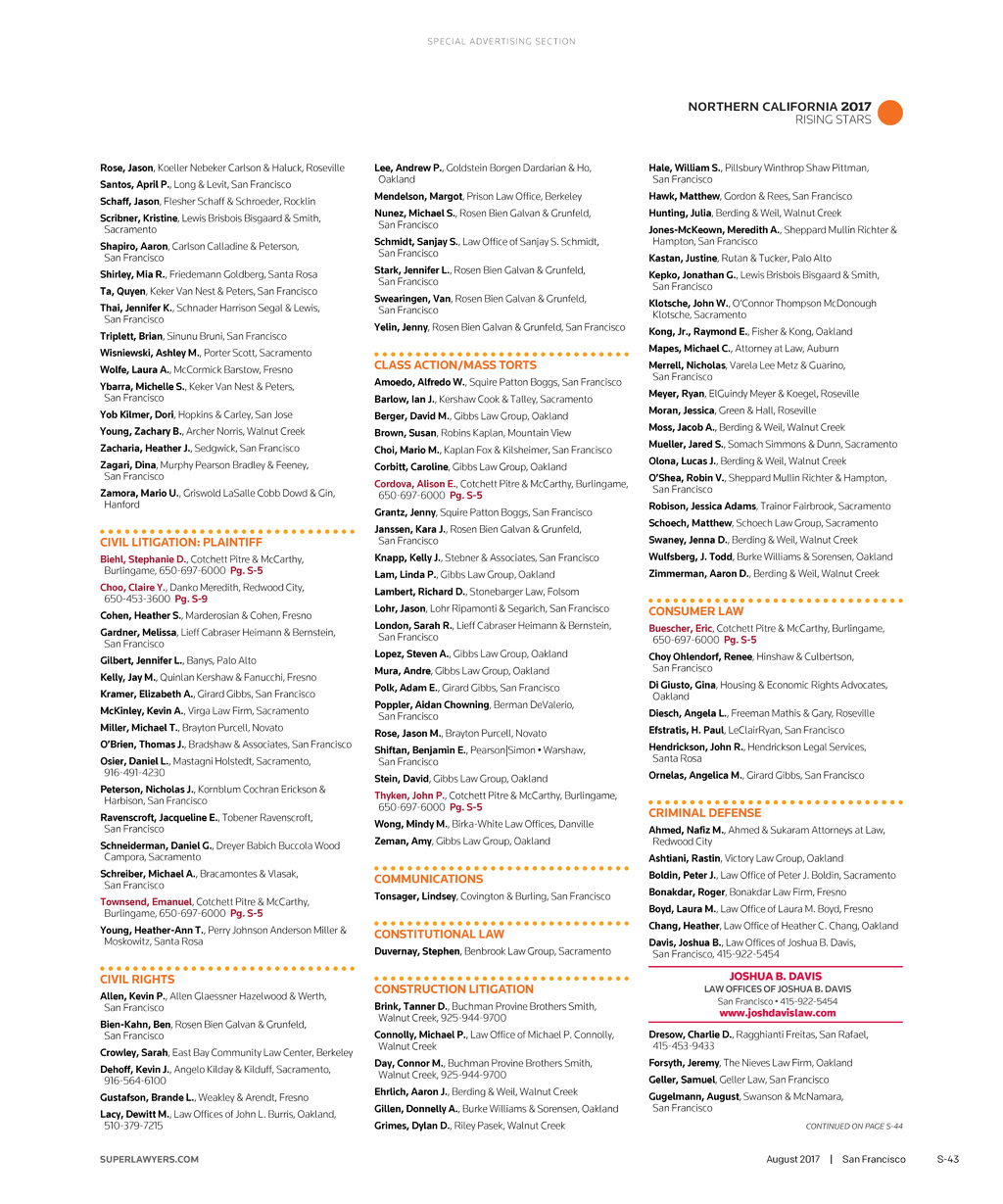 SPECIAL ADVERTISING SECTION

NORTHERN CALIFORNIA 2017
RISING STARS

Rose, Jason, Koeller Nebeker Carlson & Haluck, Roseville
Santos, April P., Long & Levit, San Francisco
Schaff, Jason, Flesher Schaff & Schroeder, Rocklin
Scribner, Kristine, Lewis Brisbois Bisgaard & Smith, Sacramento
Shapiro, Aaron, Carlson Calladine & Peterson, San Francisco
Shirley, Mia R., Friedemann Goldberg, Santa Rosa
Ta, Quyen, Keker Van Nest & Peters, San Francisco
Thai, Jennifer K., Schnader Harrison Segal & Lewis, San Francisco
Triplett, Brian, Sinunu Bruni, San Francisco
Wisniewski, Ashley M., Porter Scott, Sacramento
Wolfe, Laura A., McCormick Barstow, Fresno
Ybarra, Michelle S., Keker Van Nest & Peters, San Francisco
Yob Kilmer, Dori, Hopkins & Carley, San Jose
Young, Zachary B., Archer Norris, Walnut Creek
Zacharia, Heather J., Sedgwick, San Francisco
Zagari, Dina, Murphy Pearson Bradley & Feeney, San Francisco
Zamora, Mario U., Griswold LaSalle Cobb Dowd & Gin, Hanford

CIVIL LITIGATION: PLAINTIFF
Biehl, Stephanie D., Cotchett Pitre & McCarthy, Burlingame, 650-697-6000 Pg. S-5
Choo, Claire Y., Danko Meredith, Redwood City, 650-453-3600 Pg. S-9
Cohen, Heather S., Marderosian & Cohen, Fresno
Gardner, Melissa, Lieff Cabraser Heimann & Bernstein, San Francisco
Gilbert, Jennifer L., Banys, Palo Alto
Kelly, Jay M., Quinlan Kershaw & Fanucchi, Fresno
Kramer, Elizabeth A., Girard Gibbs, San Francisco
McKinley, Kevin A., Virga Law Firm, Sacramento
Miller, Michael T., Brayton Purcell, Novato
O'Brien, Thomas J., Bradshaw & Associates, San Francisco
Osier, Daniel L., Mastagni Holstedt, Sacramento, 916-491-4230
Peterson, Nicholas J., Kornblum Cochran Erickson & Harbison, San Francisco
Ravenscroft, Jacqueline E., Tobener Ravenscroft, San Francisco
Schneiderman, Daniel G., Dreyer Babich Buccola Wood Campora, Sacramento
Schreiber, Michael A., Bracamontes & Vlasak, San Francisco
Townsend, Emanuel, Cotchett Pitre & McCarthy, Burlingame, 650-697-6000 Pg. S-5
Young, Heather-Ann T., Perry Johnson Anderson Miller & Moskowitz, Santa Rosa

CIVIL RIGHTS
Allen, Kevin P., Allen Glaessner Hazelwood & Werth, San Francisco
Bien-Kahn, Ben, Rosen Bien Galvan & Grunfeld, San Francisco
Crowley, Sarah, East Bay Community Law Center, Berkeley
Dehoff, Kevin J., Angelo Kilday & Kilduff, Sacramento, 916-564-6100
Gustafson, Brande L., Weakley & Arendt, Fresno
Lacy, Dewitt M., Law Offices of John L. Burris, Oakland, 510-379-7215

Lee, Andrew P., Goldstein Borgen Dardarian & Ho, Oakland
Mendelson, Margot, Prison Law Office, Berkeley
Nunez, Michael S., Rosen Bien Galvan & Grunfeld, San Francisco
Schmidt, Sanjay S., Law Office of Sanjay S. Schmidt, San Francisco
Stark, Jennifer L., Rosen Bien Galvan & Grunfeld, San Francisco
Swearingen, Van, Rosen Bien Galvan & Grunfeld, San Francisco
Yelin, Jenny, Rosen Bien Galvan & Grunfeld, San Francisco

CLASS ACTION/MASS TORTS
Amoedo, Alfredo W., Squire Patton Boggs, San Francisco
Barlow, Ian J., Kershaw Cook & Talley, Sacramento
Berger, David M., Gibbs Law Group, Oakland
Brown, Susan, Robins Kaplan, Mountain View
Choi, Mario M., Kaplan Fox & Kilsheimer, San Francisco
Corbitt, Caroline, Gibbs Law Group, Oakland
Cordova, Alison E., Cotchett Pitre & McCarthy, Burlingame, 650-697-6000 Pg. S-5
Grantz, Jenny, Squire Patton Boggs, San Francisco
Janssen, Kara J., Rosen Bien Galvan & Grunfeld, San Francisco
Knapp, Kelly J., Stebner & Associates, San Francisco
Lam, Linda P., Gibbs Law Group, Oakland
Lambert, Richard D., Stonebarger Law, Folsom
Lohr, Jason, Lohr Ripamonti & Segarich, San Francisco
London, Sarah R., Lieff Cabraser Heimann & Bernstein, San Francisco
Lopez, Steven A., Gibbs Law Group, Oakland
Mura, Andre, Gibbs Law Group, Oakland
Polk, Adam E., Girard Gibbs, San Francisco
Poppler, Aidan Chowning, Berman DeValerio, San Francisco
Rose, Jason M., Brayton Purcell, Novato
Shiftan, Benjamin E., Pearson|Simon • Warshaw, San Francisco
Stein, David, Gibbs Law Group, Oakland
Thyken, John P., Cotchett Pitre & McCarthy, Burlingame, 650-697-6000 Pg. S-5
Wong, Mindy M., Birka-White Law Offices, Danville
Zeman, Amy, Gibbs Law Group, Oakland

COMMUNICATIONS
Tonsager, Lindsey, Covington & Burling, San Francisco

CONSTITUTIONAL LAW
Duvernay, Stephen, Benbrook Law Group, Sacramento

CONSTRUCTION LITIGATION
Brink, Tanner D., Buchman Provine Brothers Smith, Walnut Creek, 925-944-9700
Connolly, Michael P., Law Office of Michael P. Connolly, Walnut Creek
Day, Connor M., Buchman Provine Brothers Smith, Walnut Creek, 925-944-9700
Ehrlich, Aaron J., Berding & Weil, Walnut Creek
Gillen, Donnelly A., Burke Williams & Sorensen, Oakland
Grimes, Dylan D., Riley Pasek, Walnut Creek

Hale, William S., Pillsbury Winthrop Shaw Pittman, San Francisco
Hawk, Matthew, Gordon & Rees, San Francisco
Hunting, Julia, Berding & Weil, Walnut Creek
Jones-McKeown, Meredith A., Sheppard Mullin Richter & Hampton, San Francisco
Kastan, Justine, Rutan & Tucker, Palo Alto
Kepko, Jonathan G., Lewis Brisbois Bisgaard & Smith, San Francisco
Klotsche, John W., O'Connor Thompson McDonough Klotsche, Sacramento
Kong, Jr., Raymond E., Fisher & Kong, Oakland
Mapes, Michael C., Attorney at Law, Auburn
Merrell, Nicholas, Varela Lee Metz & Guarino, San Francisco
Meyer, Ryan, ElGuindy Meyer & Koegel, Roseville
Moran, Jessica, Green & Hall, Roseville
Moss, Jacob A., Berding & Weil, Walnut Creek
Mueller, Jared S., Somach Simmons & Dunn, Sacramento
Olona, Lucas J., Berding & Weil, Walnut Creek
O'Shea, Robin V., Sheppard Mullin Richter & Hampton, San Francisco
Robison, Jessica Adams, Trainor Fairbrook, Sacramento
Schoech, Matthew, Schoech Law Group, Sacramento
Swaney, Jenna D., Berding & Weil, Walnut Creek
Wulfsberg, J. Todd, Burke Williams & Sorensen, Oakland
Zimmerman, Aaron D., Berding & Weil, Walnut Creek

CONSUMER LAW
Buescher, Eric, Cotchett Pitre & McCarthy, Burlingame, 650-697-6000 Pg. S-5
Choy Ohlendorf, Renee, Hinshaw & Culbertson, San Francisco
Di Giusto, Gina, Housing & Economic Rights Advocates, Oakland
Diesch, Angela L., Freeman Mathis & Gary, Roseville
Efstratis, H. Paul, LeClairRyan, San Francisco
Hendrickson, John R., Hendrickson Legal Services, Santa Rosa
Ornelas, Angelica M., Girard Gibbs, San Francisco

CRIMINAL DEFENSE
Ahmed, Nafiz M., Ahmed & Sukaram Attorneys at Law, Redwood City
Ashtiani, Rastin, Victory Law Group, Oakland
Boldin, Peter J., Law Office of Peter J. Boldin, Sacramento
Bonakdar, Roger, Bonakdar Law Firm, Fresno
Boyd, Laura M., Law Office of Laura M. Boyd, Fresno
Chang, Heather, Law Office of Heather C. Chang, Oakland
Davis, Joshua B., Law Offices of Joshua B. Davis, San Francisco, 415-922-5454

JOSHUA B. DAVIS
LAW OFFICES OF JOSHUA B. DAVIS
San Francisco • 415-922-5454
www.joshdavislaw.com

Dresow, Charlie D., Ragghianti Freitas, San Rafael, 415-453-9433
Forsyth, Jeremy, The Nieves Law Firm, Oakland
Geller, Samuel, Geller Law, San Francisco
Gugelmann, August, Swanson & McNamara, San Francisco

CONTINUED ON PAGE S-44

SUPERLAWYERS.COM
August 2017 | San Francisco S-43